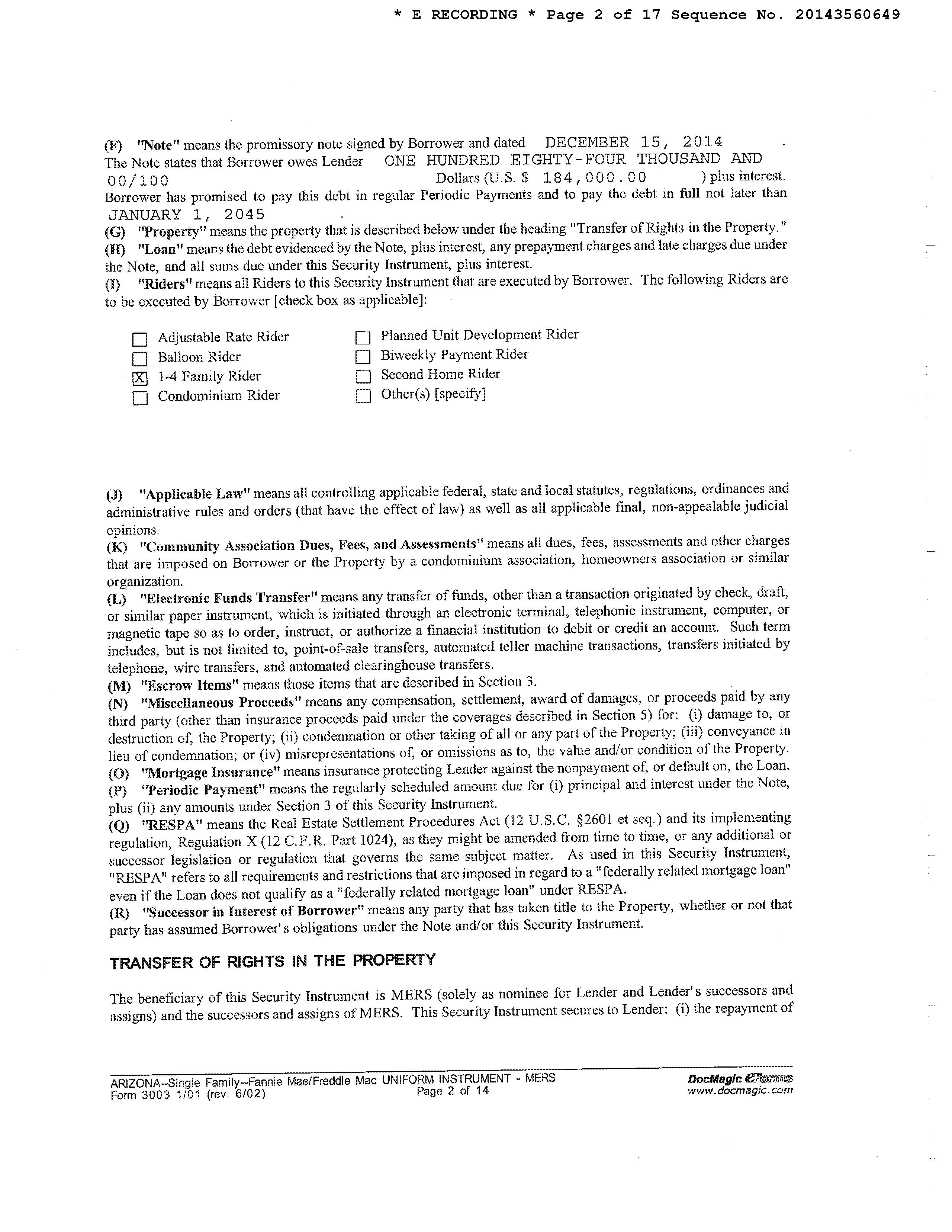 * E RECORDING * Page 2 of 17 Sequence No. 20143560649

(F) "Note" means the promissory note signed by Borrower and dated DECEMBER 15, 2014 . The Note states that Borrower owes Lender ONE HUNDRED EIGHTY-FOUR THOUSAND AND 00/100 Dollars (U.S. $ 184,000.00 ) plus interest. Borrower has promised to pay this debt in regular Periodic Payments and to pay the debt in full not later than JANUARY 1, 2045 .
(G) "Property" means the property that is described below under the heading "Transfer of Rights in the Property."
(H) "Loan" means the debt evidenced by the Note, plus interest, any prepayment charges and late charges due under the Note, and all sums due under this Security Instrument, plus interest.
(I) "Riders" means all Riders to this Security Instrument that are executed by Borrower. The following Riders are to be executed by Borrower [check box as applicable]:

☐ Adjustable Rate Rider
☐ Balloon Rider
☒ 1-4 Family Rider
☐ Condominium Rider
☐ Planned Unit Development Rider
☐ Biweekly Payment Rider
☐ Second Home Rider
☐ Other(s) [specify]

(J) "Applicable Law" means all controlling applicable federal, state and local statutes, regulations, ordinances and administrative rules and orders (that have the effect of law) as well as all applicable final, non-appealable judicial opinions.
(K) "Community Association Dues, Fees, and Assessments" means all dues, fees, assessments and other charges that are imposed on Borrower or the Property by a condominium association, homeowners association or similar organization.
(L) "Electronic Funds Transfer" means any transfer of funds, other than a transaction originated by check, draft, or similar paper instrument, which is initiated through an electronic terminal, telephonic instrument, computer, or magnetic tape so as to order, instruct, or authorize a financial institution to debit or credit an account. Such term includes, but is not limited to, point-of-sale transfers, automated teller machine transactions, transfers initiated by telephone, wire transfers, and automated clearinghouse transfers.
(M) "Escrow Items" means those items that are described in Section 3.
(N) "Miscellaneous Proceeds" means any compensation, settlement, award of damages, or proceeds paid by any third party (other than insurance proceeds paid under the coverages described in Section 5) for: (i) damage to, or destruction of, the Property; (ii) condemnation or other taking of all or any part of the Property; (iii) conveyance in lieu of condemnation; or (iv) misrepresentations of, or omissions as to, the value and/or condition of the Property.
(O) "Mortgage Insurance" means insurance protecting Lender against the nonpayment of, or default on, the Loan.
(P) "Periodic Payment" means the regularly scheduled amount due for (i) principal and interest under the Note, plus (ii) any amounts under Section 3 of this Security Instrument.
(Q) "RESPA" means the Real Estate Settlement Procedures Act (12 U.S.C. §2601 et seq.) and its implementing regulation, Regulation X (12 C.F.R. Part 1024), as they might be amended from time to time, or any additional or successor legislation or regulation that governs the same subject matter. As used in this Security Instrument, "RESPA" refers to all requirements and restrictions that are imposed in regard to a "federally related mortgage loan" even if the Loan does not qualify as a "federally related mortgage loan" under RESPA.
(R) "Successor in Interest of Borrower" means any party that has taken title to the Property, whether or not that party has assumed Borrower's obligations under the Note and/or this Security Instrument.

TRANSFER OF RIGHTS IN THE PROPERTY

The beneficiary of this Security Instrument is MERS (solely as nominee for Lender and Lender's successors and assigns) and the successors and assigns of MERS. This Security Instrument secures to Lender: (i) the repayment of

ARIZONA--Single Family--Fannie Mae/Freddie Mac UNIFORM INSTRUMENT - MERS
Form 3003 1/01 (rev. 6/02)
Page 2 of 14
DocMagic eForms
www.docmagic.com